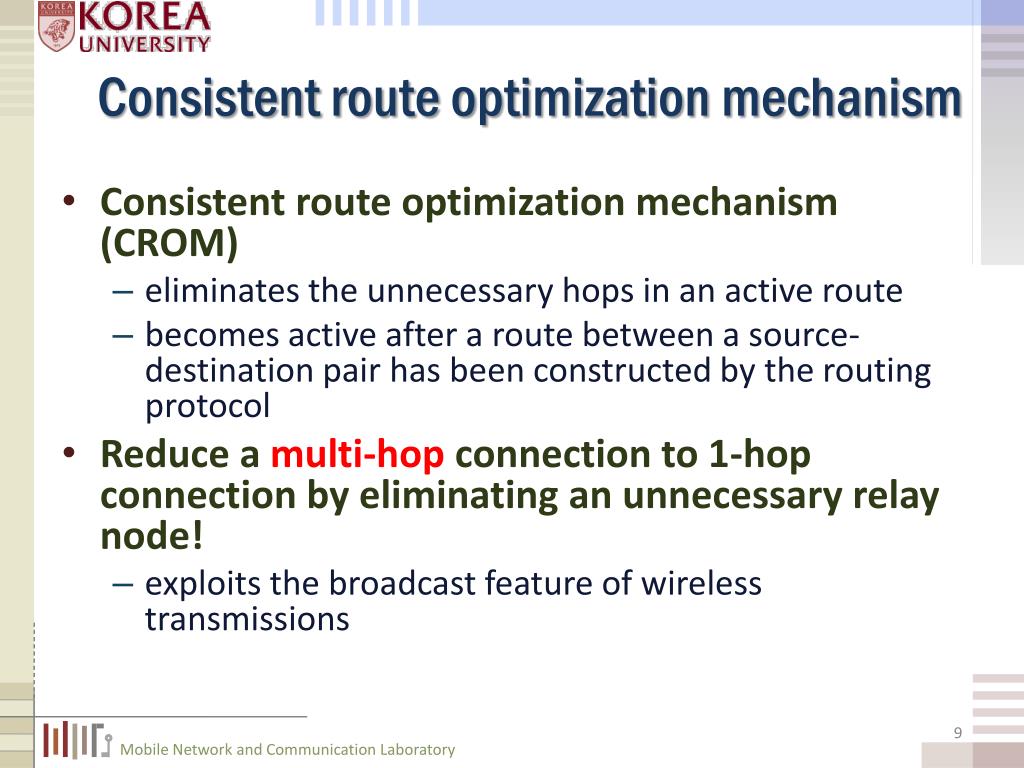 KOREA UNIVERSITY

Consistent route optimization mechanism

• Consistent route optimization mechanism (CROM)
– eliminates the unnecessary hops in an active route
– becomes active after a route between a source-destination pair has been constructed by the routing protocol
• Reduce a multi-hop connection to 1-hop connection by eliminating an unnecessary relay node!
– exploits the broadcast feature of wireless transmissions

Mobile Network and Communication Laboratory

9